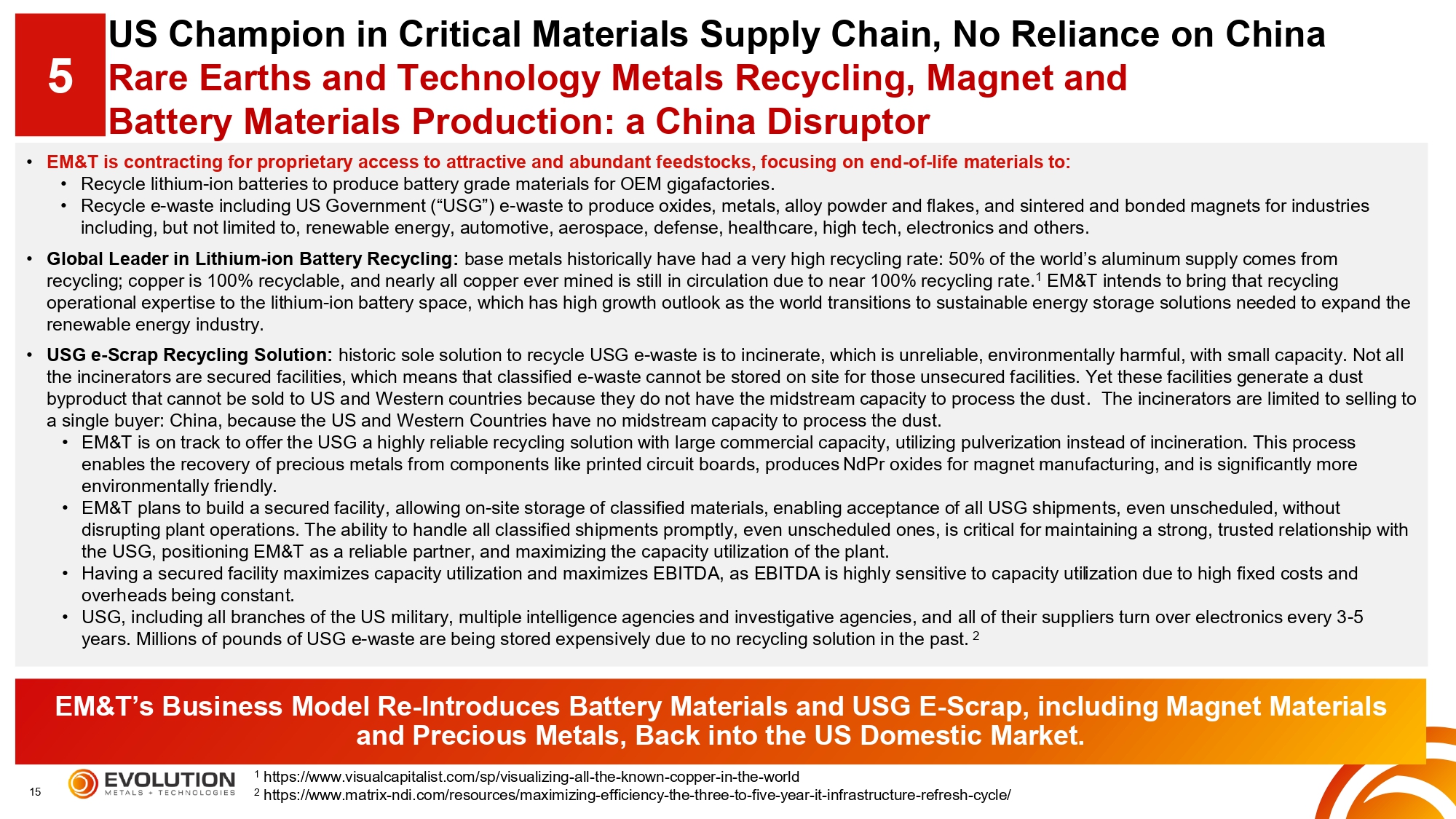 5

US Champion in Critical Materials Supply Chain, No Reliance on China

Rare Earths and Technology Metals Recycling, Magnet and Battery Materials Production: a China Disruptor

• EM&T is contracting for proprietary access to attractive and abundant feedstocks, focusing on end-of-life materials to:
• Recycle lithium-ion batteries to produce battery grade materials for OEM gigafactories.
• Recycle e-waste including US Government ("USG") e-waste to produce oxides, metals, alloy powder and flakes, and sintered and bonded magnets for industries including, but not limited to, renewable energy, automotive, aerospace, defense, healthcare, high tech, electronics and others.

• Global Leader in Lithium-ion Battery Recycling: base metals historically have had a very high recycling rate: 50% of the world's aluminum supply comes from recycling; copper is 100% recyclable, and nearly all copper ever mined is still in circulation due to near 100% recycling rate.$^{1}$ EM&T intends to bring that recycling operational expertise to the lithium-ion battery space, which has high growth outlook as the world transitions to sustainable energy storage solutions needed to expand the renewable energy industry.

• USG e-Scrap Recycling Solution: historic sole solution to recycle USG e-waste is to incinerate, which is unreliable, environmentally harmful, with small capacity. Not all the incinerators are secured facilities, which means that classified e-waste cannot be stored on site for those unsecured facilities. Yet these facilities generate a dust byproduct that cannot be sold to US and Western countries because they do not have the midstream capacity to process the dust. The incinerators are limited to selling to a single buyer: China, because the US and Western Countries have no midstream capacity to process the dust.
• EM&T is on track to offer the USG a highly reliable recycling solution with large commercial capacity, utilizing pulverization instead of incineration. This process enables the recovery of precious metals from components like printed circuit boards, produces NdPr oxides for magnet manufacturing, and is significantly more environmentally friendly.
• EM&T plans to build a secured facility, allowing on-site storage of classified materials, enabling acceptance of all USG shipments, even unscheduled, without disrupting plant operations. The ability to handle all classified shipments promptly, even unscheduled ones, is critical for maintaining a strong, trusted relationship with the USG, positioning EM&T as a reliable partner, and maximizing the capacity utilization of the plant.
• Having a secured facility maximizes capacity utilization and maximizes EBITDA, as EBITDA is highly sensitive to capacity utilization due to high fixed costs and overheads being constant.
• USG, including all branches of the US military, multiple intelligence agencies and investigative agencies, and all of their suppliers turn over electronics every 3-5 years. Millions of pounds of USG e-waste are being stored expensively due to no recycling solution in the past. $^{2}$

EM&T's Business Model Re-Introduces Battery Materials and USG E-Scrap, including Magnet Materials and Precious Metals, Back into the US Domestic Market.

15

EVOLUTION
METALS + TECHNOLOGIES

$^{1}$ https://www.visualcapitalist.com/sp/visualizing-all-the-known-copper-in-the-world
$^{2}$ https://www.matrix-ndi.com/resources/maximizing-efficiency-the-three-to-five-year-it-infrastructure-refresh-cycle/